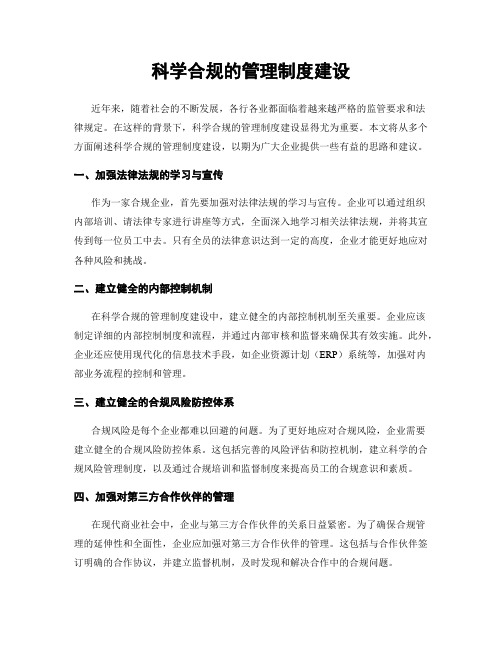 科学合规的管理制度建设

近年来，随着社会的不断发展，各行各业都面临着越来越严格的监管要求和法律规定。在这样的背景下，科学合规的管理制度建设显得尤为重要。本文将从多个方面阐述科学合规的管理制度建设，以期为广大企业提供一些有益的思路和建议。

一、加强法律法规的学习与宣传

作为一家合规企业，首先要加强对法律法规的学习与宣传。企业可以通过组织内部培训、请法律专家进行讲座等方式，全面深入地学习相关法律法规，并将其宣传到每一位员工中去。只有全员的法律意识达到一定的高度，企业才能更好地应对各种风险和挑战。

二、建立健全的内部控制机制

在科学合规的管理制度建设中，建立健全的内部控制机制至关重要。企业应该制定详细的内部控制制度和流程，并通过内部审核和监督来确保其有效实施。此外，企业还应使用现代化的信息技术手段，如企业资源计划（ERP）系统等，加强对内部业务流程的控制和管理。

三、建立健全的合规风险防控体系

合规风险是每个企业都难以回避的问题。为了更好地应对合规风险，企业需要建立健全的合规风险防控体系。这包括完善的风险评估和防控机制，建立科学的合规风险管理制度，以及通过合规培训和监督制度来提高员工的合规意识和素质。

四、加强对第三方合作伙伴的管理

在现代商业社会中，企业与第三方合作伙伴的关系日益紧密。为了确保合规管理的延伸性和全面性，企业应加强对第三方合作伙伴的管理。这包括与合作伙伴签订明确的合作协议，并建立监督机制，及时发现和解决合作中的合规问题。